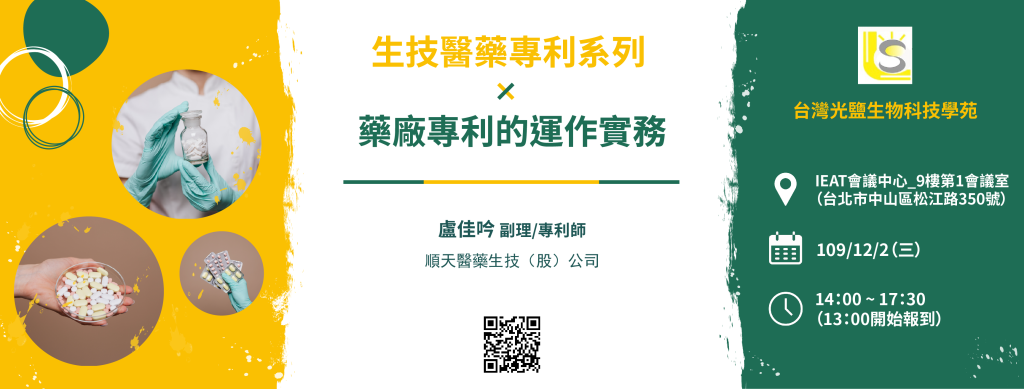 生技醫藥專利系列

×

藥廠專利的運作實務

盧佳吟 副理/專利師

順天醫藥生技（股）公司

台灣光鹽生物科技學苑

IEAT會議中心_9樓第1會議室
（台北市中山區松江路350號）

109/12/2（三）

14:00 ~ 17:30
（13:00開始報到）